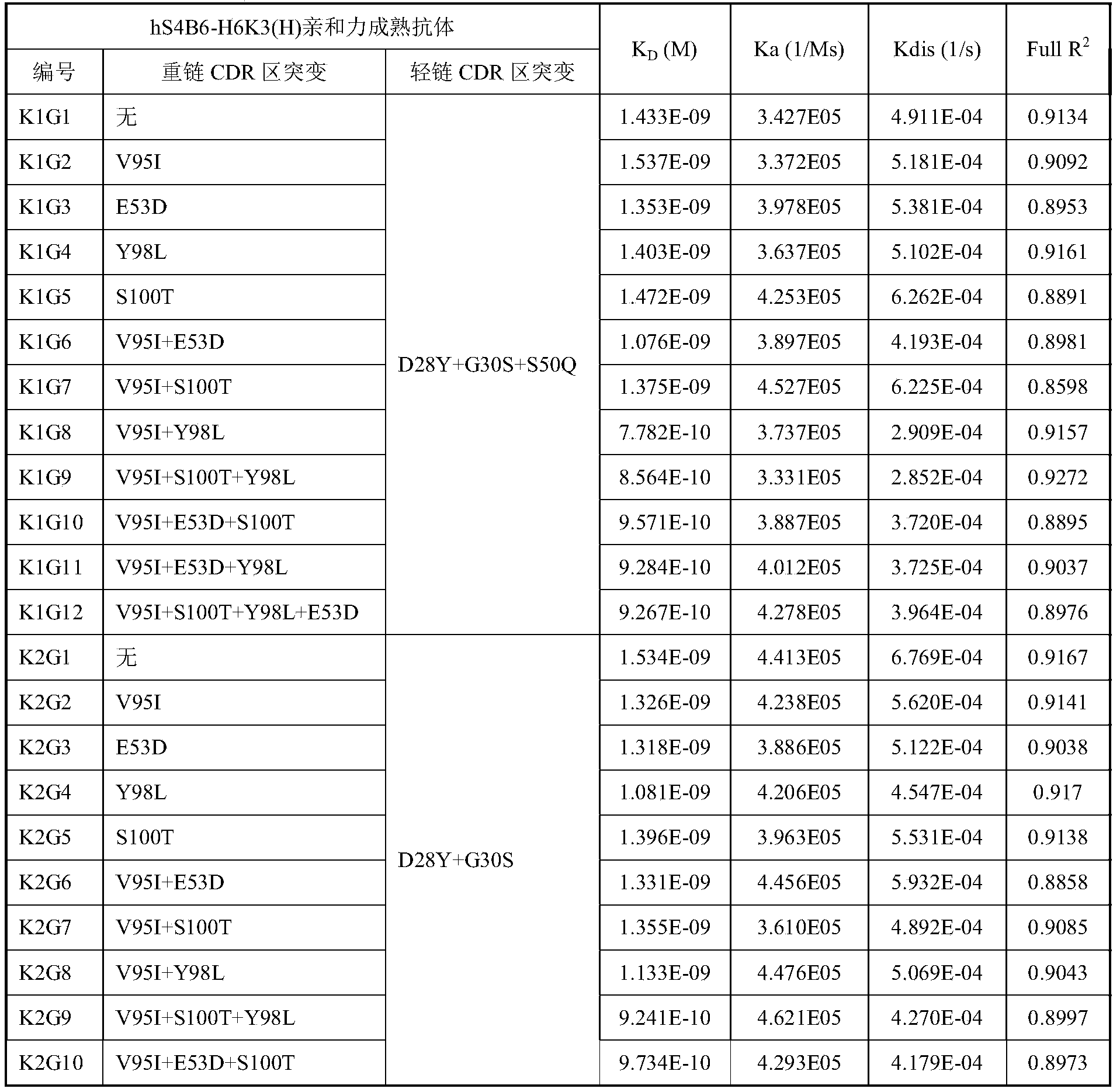 | hS4B6-H6K3(H)亲和力成熟抗体 | | | $K_D$ (M) | Ka (1/Ms) | Kdis (1/s) | Full $R^2$ |
|---|---|---|---|---|---|---|
| 编号 | 重链 CDR 区突变 | 轻链 CDR 区突变 | | | | |
| K1G1 | 无 | D28Y+G30S+S50Q | 1.433E-09 | 3.427E05 | 4.911E-04 | 0.9134 |
| K1G2 | V95I | | 1.537E-09 | 3.372E05 | 5.181E-04 | 0.9092 |
| K1G3 | E53D | | 1.353E-09 | 3.978E05 | 5.381E-04 | 0.8953 |
| K1G4 | Y98L | | 1.403E-09 | 3.637E05 | 5.102E-04 | 0.9161 |
| K1G5 | S100T | | 1.472E-09 | 4.253E05 | 6.262E-04 | 0.8891 |
| K1G6 | V95I+E53D | | 1.076E-09 | 3.897E05 | 4.193E-04 | 0.8981 |
| K1G7 | V95I+S100T | | 1.375E-09 | 4.527E05 | 6.225E-04 | 0.8598 |
| K1G8 | V95I+Y98L | | 7.782E-10 | 3.737E05 | 2.909E-04 | 0.9157 |
| K1G9 | V95I+S100T+Y98L | | 8.564E-10 | 3.331E05 | 2.852E-04 | 0.9272 |
| K1G10 | V95I+E53D+S100T | | 9.571E-10 | 3.887E05 | 3.720E-04 | 0.8895 |
| K1G11 | V95I+E53D+Y98L | | 9.284E-10 | 4.012E05 | 3.725E-04 | 0.9037 |
| K1G12 | V95I+S100T+Y98L+E53D | | 9.267E-10 | 4.278E05 | 3.964E-04 | 0.8976 |
| K2G1 | 无 | D28Y+G30S | 1.534E-09 | 4.413E05 | 6.769E-04 | 0.9167 |
| K2G2 | V95I | | 1.326E-09 | 4.238E05 | 5.620E-04 | 0.9141 |
| K2G3 | E53D | | 1.318E-09 | 3.886E05 | 5.122E-04 | 0.9038 |
| K2G4 | Y98L | | 1.081E-09 | 4.206E05 | 4.547E-04 | 0.917 |
| K2G5 | S100T | | 1.396E-09 | 3.963E05 | 5.531E-04 | 0.9138 |
| K2G6 | V95I+E53D | | 1.331E-09 | 4.456E05 | 5.932E-04 | 0.8858 |
| K2G7 | V95I+S100T | | 1.355E-09 | 3.610E05 | 4.892E-04 | 0.9085 |
| K2G8 | V95I+Y98L | | 1.133E-09 | 4.476E05 | 5.069E-04 | 0.9043 |
| K2G9 | V95I+S100T+Y98L | | 9.241E-10 | 4.621E05 | 4.270E-04 | 0.8997 |
| K2G10 | V95I+E53D+S100T | | 9.734E-10 | 4.293E05 | 4.179E-04 | 0.8973 |